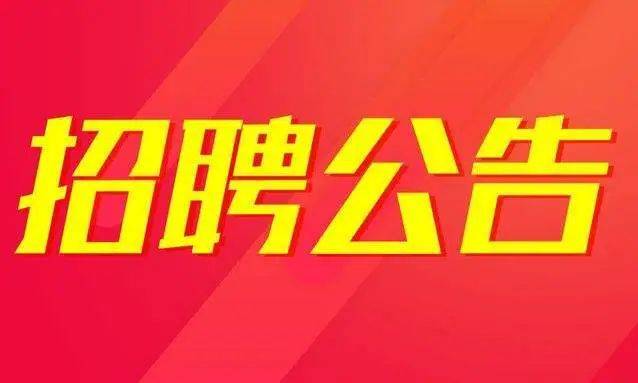 招聘公告